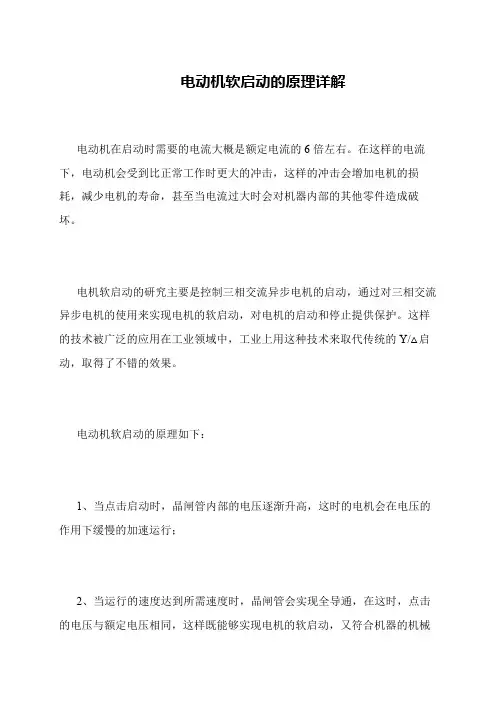 电动机软启动的原理详解

电动机在启动时需要的电流大概是额定电流的 6 倍左右。在这样的电流下，电动机会受到比正常工作时更大的冲击，这样的冲击会增加电机的损耗，减少电机的寿命，甚至当电流过大时会对机器内部的其他零件造成破坏。

电机软启动的研究主要是控制三相交流异步电机的启动，通过对三相交流异步电机的使用来实现电机的软启动，对电机的启动和停止提供保护。这样的技术被广泛的应用在工业领域中，工业上用这种技术来取代传统的 Y/△启动，取得了不错的效果。

电动机软启动的原理如下：

1、当点击启动时，晶闸管内部的电压逐渐升高，这时的电机会在电压的作用下缓慢的加速运行；

2、当运行的速度达到所需速度时，晶闸管会实现全导通，在这时，点击的电压与额定电压相同，这样既能够实现电机的软启动，又符合机器的机械